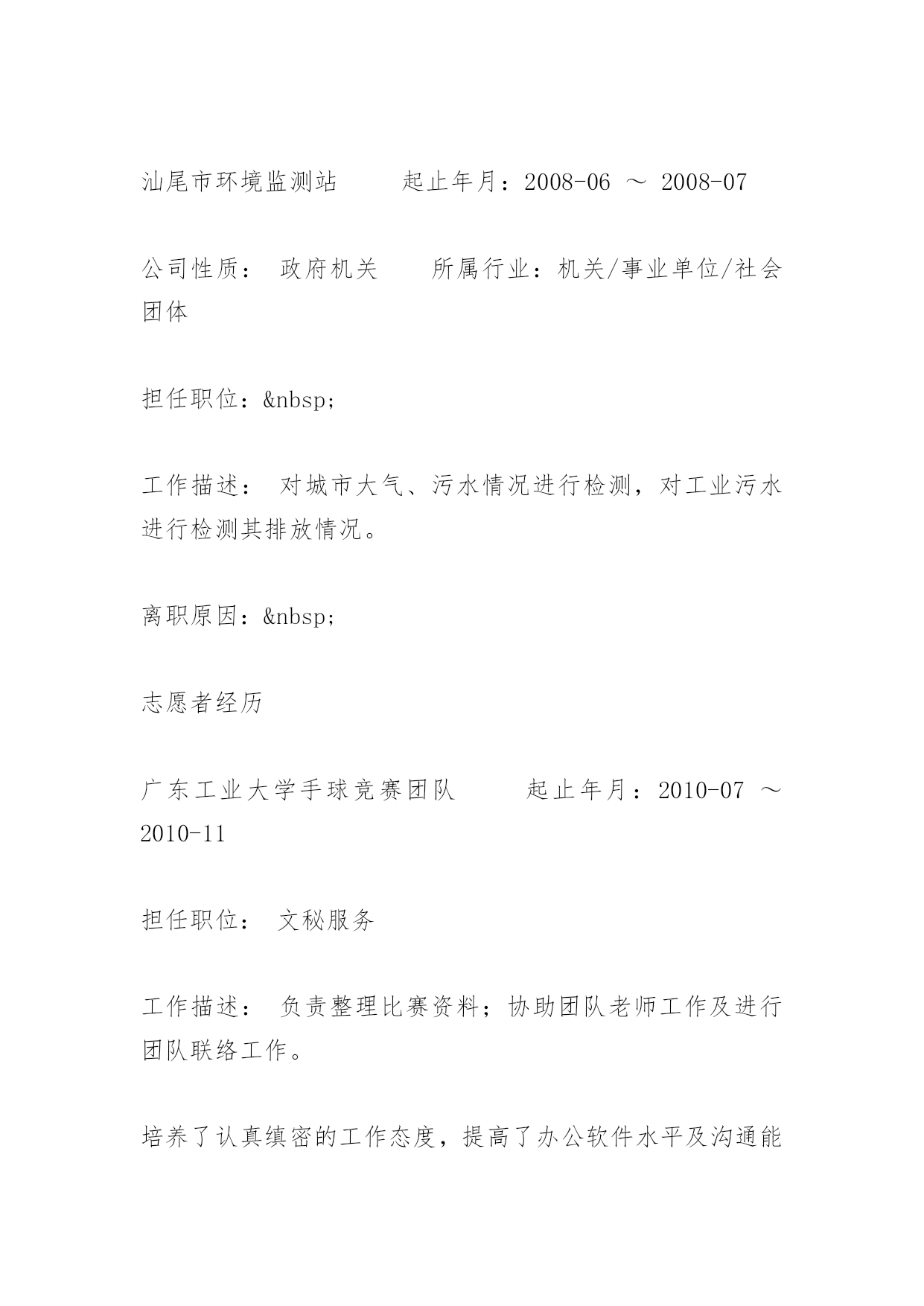 汕尾市环境监测站　　起止年月：2008-06 ～ 2008-07

公司性质：　政府机关　　所属行业：机关/事业单位/社会团体

担任职位：&nbsp;

工作描述：　对城市大气、污水情况进行检测，对工业污水进行检测其排放情况。

离职原因：&nbsp;

志愿者经历

广东工业大学手球竞赛团队　　起止年月：2010-07 ～ 2010-11

担任职位：　文秘服务

工作描述：　负责整理比赛资料；协助团队老师工作及进行团队联络工作。

培养了认真缜密的工作态度，提高了办公软件水平及沟通能